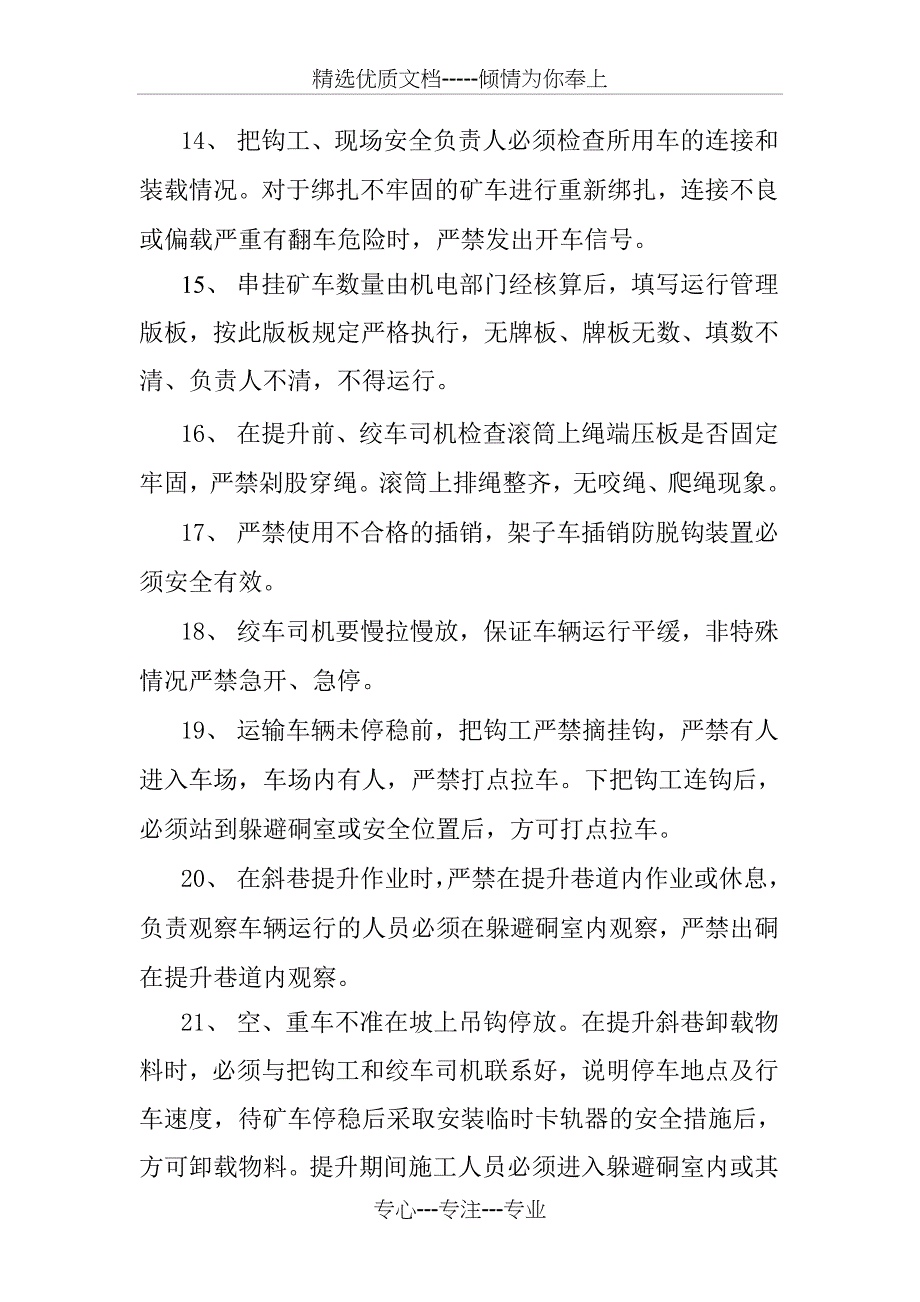 精选优质文档-----倾情为你奉上

14、 把钩工、现场安全负责人必须检查所用车的连接和装载情况。对于绑扎不牢固的矿车进行重新绑扎，连接不良或偏载严重有翻车危险时，严禁发出开车信号。

15、 串挂矿车数量由机电部门经核算后，填写运行管理版板，按此版板规定严格执行，无牌板、牌板无数、填数不清、负责人不清，不得运行。

16、 在提升前、绞车司机检查滚筒上绳端压板是否固定牢固，严禁剁股穿绳。滚筒上排绳整齐，无咬绳、爬绳现象。

17、 严禁使用不合格的插销，架子车插销防脱钩装置必须安全有效。

18、 绞车司机要慢拉慢放，保证车辆运行平缓，非特殊情况严禁急开、急停。

19、 运输车辆未停稳前，把钩工严禁摘挂钩，严禁有人进入车场，车场内有人，严禁打点拉车。下把钩工连钩后，必须站到躲避硐室或安全位置后，方可打点拉车。

20、 在斜巷提升作业时，严禁在提升巷道内作业或休息，负责观察车辆运行的人员必须在躲避硐室内观察，严禁出硐在提升巷道内观察。

21、 空、重车不准在坡上吊钩停放。在提升斜巷卸载物料时，必须与把钩工和绞车司机联系好，说明停车地点及行车速度，待矿车停稳后采取安装临时卡轨器的安全措施后，方可卸载物料。提升期间施工人员必须进入躲避硐室内或其

专心---专注---专业